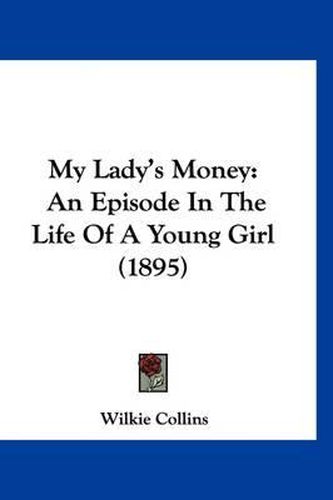 My Lady's Money: An Episode In The Life Of A Young Girl (1895)

Wilkie Collins